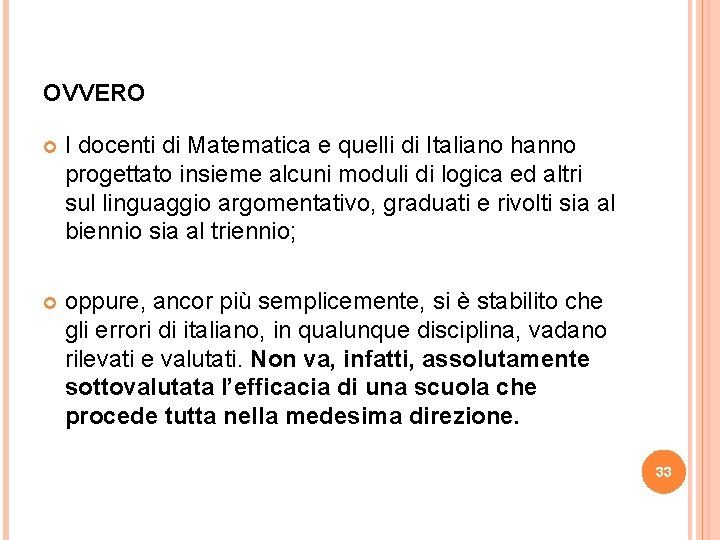 OVVERO

I docenti di Matematica e quelli di Italiano hanno progettato insieme alcuni moduli di logica ed altri sul linguaggio argomentativo, graduati e rivolti sia al biennio sia al triennio;

oppure, ancor più semplicemente, si è stabilito che gli errori di italiano, in qualunque disciplina, vadano rilevati e valutati. Non va, infatti, assolutamente sottovalutata l'efficacia di una scuola che procede tutta nella medesima direzione.

33